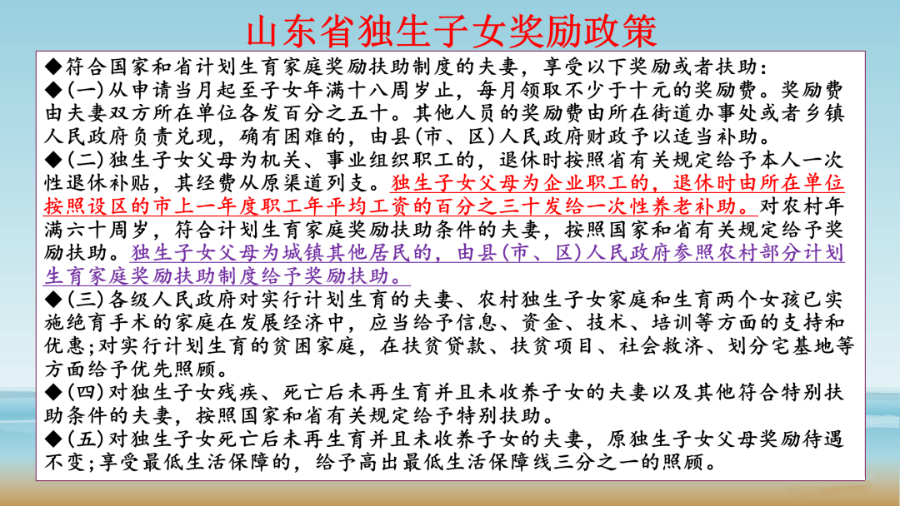 山东省独生子女奖励政策

◆符合国家和省计划生育家庭奖励扶助制度的夫妻，享受以下奖励或者扶助：

◆(一)从申请当月起至子女年满十八周岁止，每月领取不少于十元的奖励费。奖励费由夫妻双方所在单位各发百分之五十。其他人员的奖励费由所在街道办事处或者乡镇人民政府负责兑现，确有困难的，由县(市、区)人民政府财政予以适当补助。

◆(二)独生子女父母为机关、事业组织职工的，退休时按照省有关规定给予本人一次性退休补贴，其经费从原渠道列支。独生子女父母为企业职工的，退休时由所在单位按照设区的市上一年度职工年平均工资的百分之三十发给一次性养老补助。对农村年满六十周岁，符合计划生育家庭奖励扶助条件的夫妻，按照国家和省有关规定给予奖励扶助。独生子女父母为城镇其他居民的，由县(市、区)人民政府参照农村部分计划生育家庭奖励扶助制度给予奖励扶助。

◆(三)各级人民政府对实行计划生育的夫妻、农村独生子女家庭和生育两个女孩已实施绝育手术的家庭在发展经济中，应当给予信息、资金、技术、培训等方面的支持和优惠;对实行计划生育的贫困家庭，在扶贫贷款、扶贫项目、社会救济、划分宅基地等方面给予优先照顾。

◆(四)对独生子女残疾、死亡后未再生育并且未收养子女的夫妻以及其他符合特别扶助条件的夫妻，按照国家和省有关规定给予特别扶助。

◆(五)对独生子女死亡后未再生育并且未收养子女的夫妻，原独生子女父母奖励待遇不变;享受最低生活保障的，给予高出最低生活保障线三分之一的照顾。